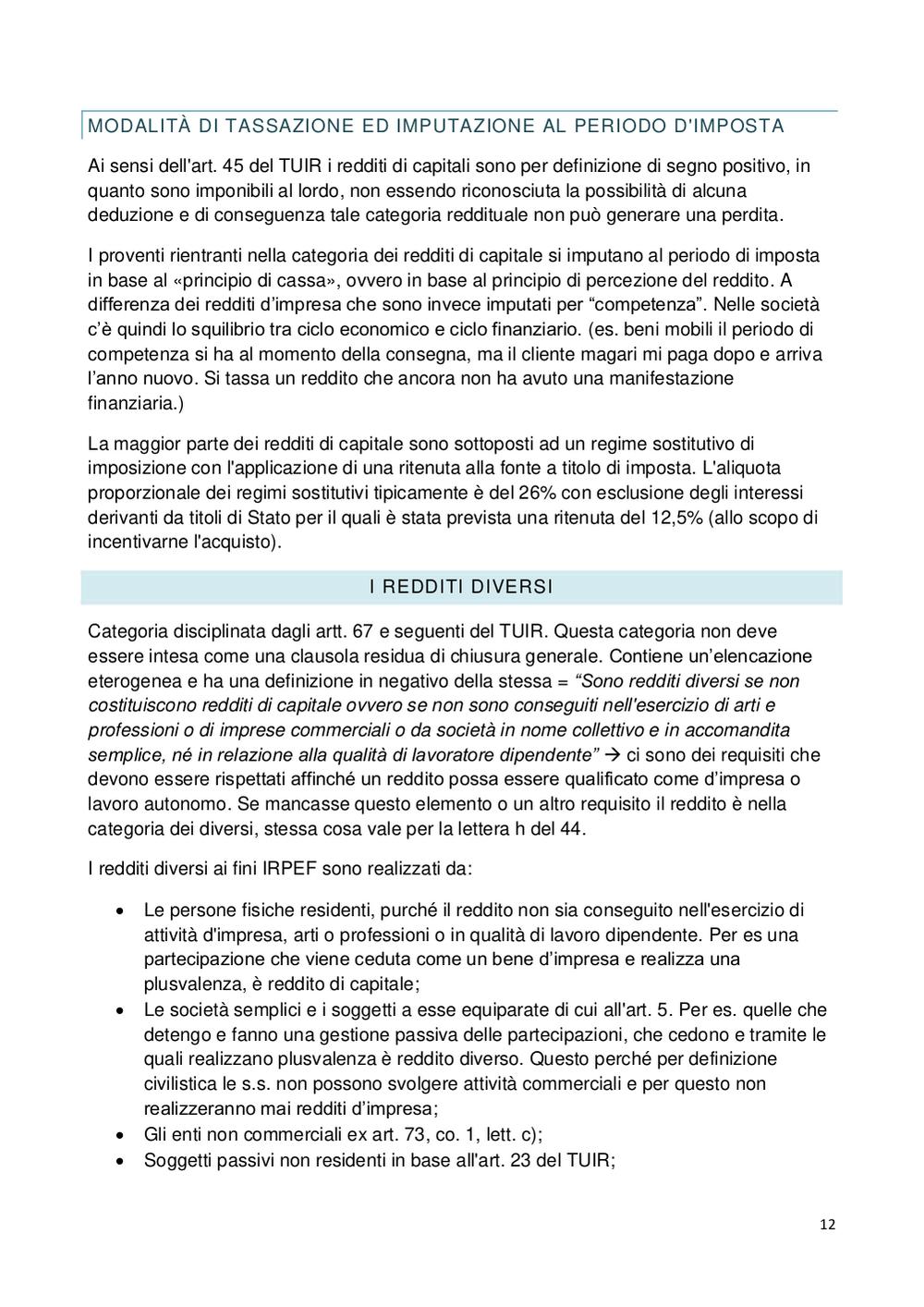 MODALITÀ DI TASSAZIONE ED IMPUTAZIONE AL PERIODO D'IMPOSTA

Ai sensi dell'art. 45 del TUIR i redditi di capitali sono per definizione di segno positivo, in quanto sono imponibili al lordo, non essendo riconosciuta la possibilità di alcuna deduzione e di conseguenza tale categoria reddituale non può generare una perdita.

I proventi rientranti nella categoria dei redditi di capitale si imputano al periodo di imposta in base al «principio di cassa», ovvero in base al principio di percezione del reddito. A differenza dei redditi d'impresa che sono invece imputati per "competenza". Nelle società c'è quindi lo squilibrio tra ciclo economico e ciclo finanziario. (es. beni mobili il periodo di competenza si ha al momento della consegna, ma il cliente magari mi paga dopo e arriva l'anno nuovo. Si tassa un reddito che ancora non ha avuto una manifestazione finanziaria.)

La maggior parte dei redditi di capitale sono sottoposti ad un regime sostitutivo di imposizione con l'applicazione di una ritenuta alla fonte a titolo di imposta. L'aliquota proporzionale dei regimi sostitutivi tipicamente è del 26% con esclusione degli interessi derivanti da titoli di Stato per il quali è stata prevista una ritenuta del 12,5% (allo scopo di incentivarne l'acquisto).

I REDDITI DIVERSI

Categoria disciplinata dagli artt. 67 e seguenti del TUIR. Questa categoria non deve essere intesa come una clausola residua di chiusura generale. Contiene un'elencazione eterogenea e ha una definizione in negativo della stessa = "Sono redditi diversi se non costituiscono redditi di capitale ovvero se non sono conseguiti nell'esercizio di arti e professioni o di imprese commerciali o da società in nome collettivo e in accomandita semplice, né in relazione alla qualità di lavoratore dipendente" → ci sono dei requisiti che devono essere rispettati affinché un reddito possa essere qualificato come d'impresa o lavoro autonomo. Se mancasse questo elemento o un altro requisito il reddito è nella categoria dei diversi, stessa cosa vale per la lettera h del 44.

I redditi diversi ai fini IRPEF sono realizzati da:

• Le persone fisiche residenti, purché il reddito non sia conseguito nell'esercizio di attività d'impresa, arti o professioni o in qualità di lavoro dipendente. Per es una partecipazione che viene ceduta come un bene d'impresa e realizza una plusvalenza, è reddito di capitale;
• Le società semplici e i soggetti a esse equiparate di cui all'art. 5. Per es. quelle che detengo e fanno una gestione passiva delle partecipazioni, che cedono e tramite le quali realizzano plusvalenza è reddito diverso. Questo perché per definizione civilistica le s.s. non possono svolgere attività commerciali e per questo non realizzeranno mai redditi d'impresa;
• Gli enti non commerciali ex art. 73, co. 1, lett. c);
• Soggetti passivi non residenti in base all'art. 23 del TUIR;

12